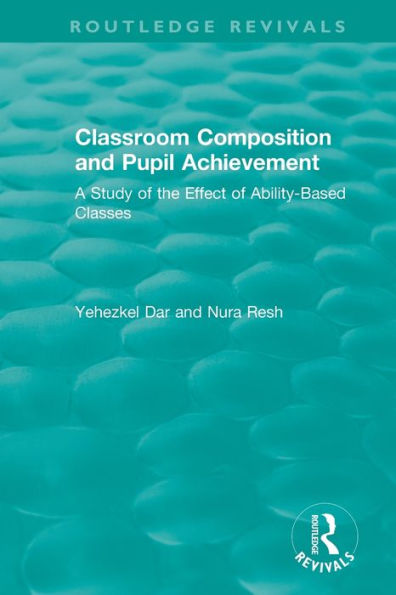 ROUTLEDGE REVIVALS

Classroom Composition and Pupil Achievement

A Study of the Effect of Ability-Based Classes

Yehezkel Dar and Nura Resh

ROUTLEDGE

REVIVALS